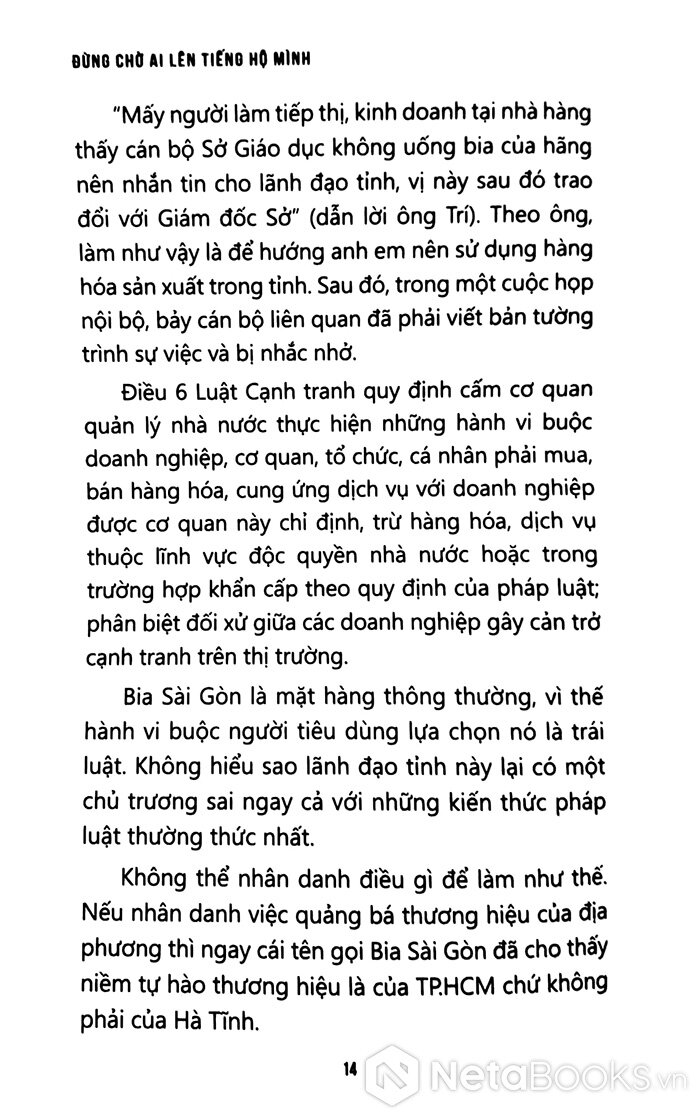 ĐỪNG CHỜ AI LÊN TIẾNG HỘ MÌNH

"Mấy người làm tiếp thị, kinh doanh tại nhà hàng thấy cán bộ Sở Giáo dục không uống bia của hãng nên nhắn tin cho lãnh đạo tỉnh, vị này sau đó trao đổi với Giám đốc Sở" (dẫn lời ông Trí). Theo ông, làm như vậy là để hướng anh em nên sử dụng hàng hóa sản xuất trong tỉnh. Sau đó, trong một cuộc họp nội bộ, bảy cán bộ liên quan đã phải viết bản tường trình sự việc và bị nhắc nhở.

Điều 6 Luật Cạnh tranh quy định cấm cơ quan quản lý nhà nước thực hiện những hành vi buộc doanh nghiệp, cơ quan, tổ chức, cá nhân phải mua, bán hàng hóa, cung ứng dịch vụ với doanh nghiệp được cơ quan này chỉ định, trừ hàng hóa, dịch vụ thuộc lĩnh vực độc quyền nhà nước hoặc trong trường hợp khẩn cấp theo quy định của pháp luật; phân biệt đối xử giữa các doanh nghiệp gây cản trở cạnh tranh trên thị trường.

Bia Sài Gòn là mặt hàng thông thường, vì thế hành vi buộc người tiêu dùng lựa chọn nó là trái luật. Không hiểu sao lãnh đạo tỉnh này lại có một chủ trương sai ngay cả với những kiến thức pháp luật thường thức nhất.

Không thể nhân danh điều gì để làm như thế. Nếu nhân danh việc quảng bá thương hiệu của địa phương thì ngay cái tên gọi Bia Sài Gòn đã cho thấy niềm tự hào thương hiệu là của TP.HCM chứ không phải của Hà Tĩnh.

14

NetaBooks.vn